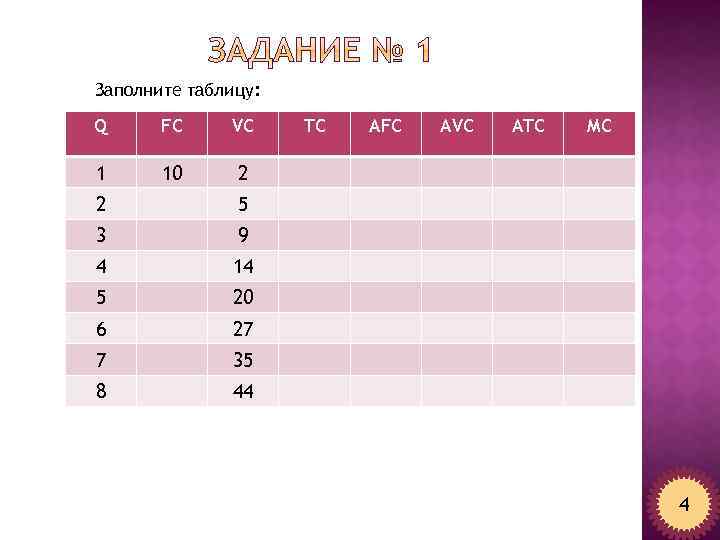 ЗАДАНИЕ № 1

Заполните таблицу:

| Q | FC | VC | TC | AFC | AVC | ATC | MC |
|---|---|---|---|---|---|---|---|
| 1 | 10 | 2 | | | | | |
| 2 | | 5 | | | | | |
| 3 | | 9 | | | | | |
| 4 | | 14 | | | | | |
| 5 | | 20 | | | | | |
| 6 | | 27 | | | | | |
| 7 | | 35 | | | | | |
| 8 | | 44 | | | | | |

4